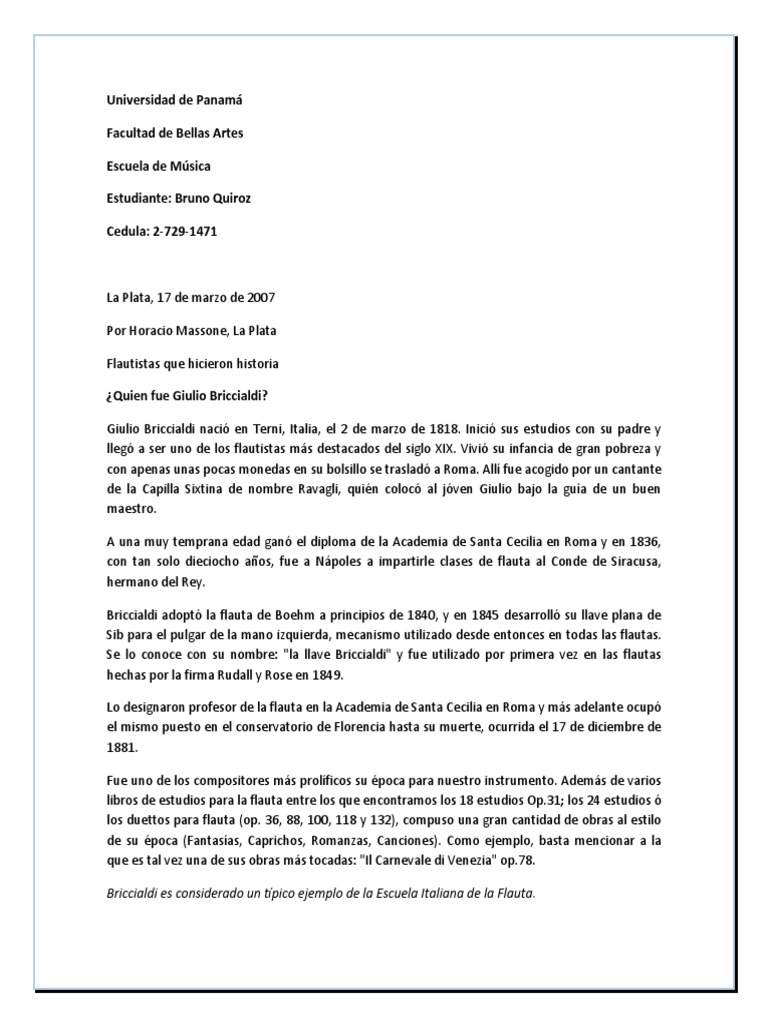 Universidad de Panamá

Facultad de Bellas Artes

Escuela de Música

Estudiante: Bruno Quiroz

Cedula: 2-729-1471

La Plata, 17 de marzo de 2007

Por Horacio Massone, La Plata

Flautistas que hicieron historia

¿Quien fue Giulio Briccialdi?

Giulio Briccialdi nació en Terni, Italia, el 2 de marzo de 1818. Inició sus estudios con su padre y llegó a ser uno de los flautistas más destacados del siglo XIX. Vivió su infancia de gran pobreza y con apenas unas pocas monedas en su bolsillo se trasladó a Roma. Allí fue acogido por un cantante de la Capilla Sixtina de nombre Ravagli, quién colocó al jóven Giulio bajo la guía de un buen maestro.

A una muy temprana edad ganó el diploma de la Academia de Santa Cecilia en Roma y en 1836, con tan solo dieciocho años, fue a Nápoles a impartirle clases de flauta al Conde de Siracusa, hermano del Rey.

Briccialdi adoptó la flauta de Boehm a principios de 1840, y en 1845 desarrolló su llave plana de Sib para el pulgar de la mano izquierda, mecanismo utilizado desde entonces en todas las flautas. Se lo conoce con su nombre: "la llave Briccialdi" y fue utilizado por primera vez en las flautas hechas por la firma Rudall y Rose en 1849.

Lo designaron profesor de la flauta en la Academia de Santa Cecilia en Roma y más adelante ocupó el mismo puesto en el conservatorio de Florencia hasta su muerte, ocurrida el 17 de diciembre de 1881.

Fue uno de los compositores más prolíficos su época para nuestro instrumento. Además de varios libros de estudios para la flauta entre los que encontramos los 18 estudios Op.31; los 24 estudios ó los duettos para flauta (op. 36, 88, 100, 118 y 132), compuso una gran cantidad de obras al estilo de su época (Fantasías, Caprichos, Romanzas, Canciones). Como ejemplo, basta mencionar a la que es tal vez una de sus obras más tocadas: "Il Carnevale di Venezia" op.78.

Briccialdi es considerado un típico ejemplo de la Escuela Italiana de la Flauta.